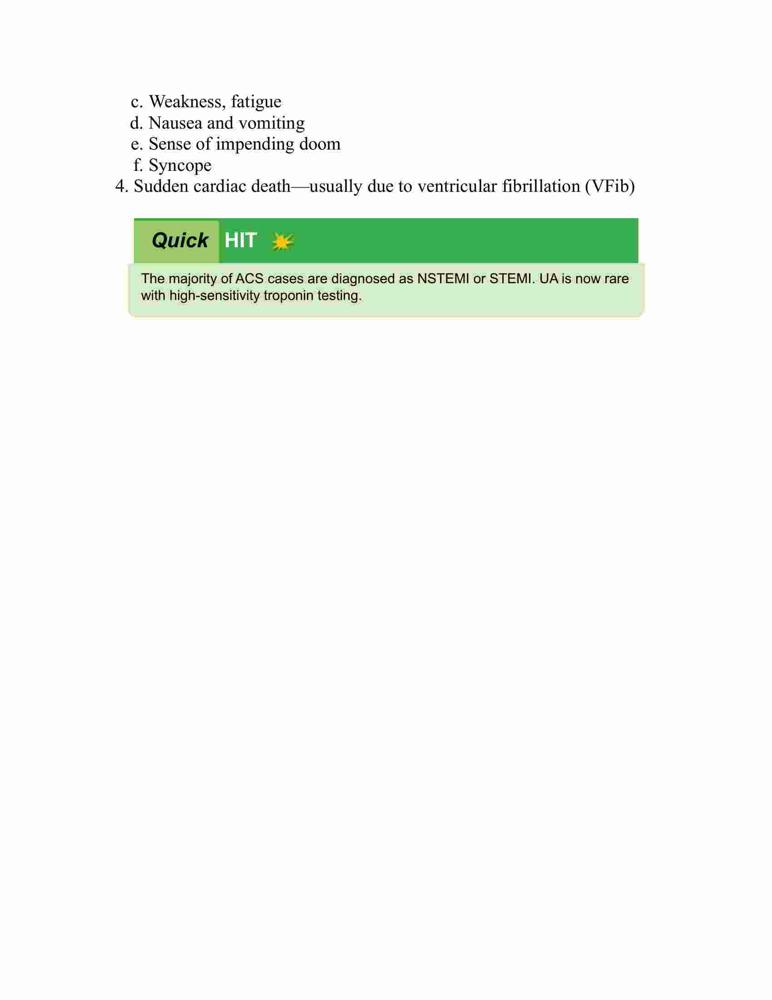 c. Weakness, fatigue
d. Nausea and vomiting
e. Sense of impending doom
f. Syncope
4. Sudden cardiac death—usually due to ventricular fibrillation (VFib)

Quick HIT

The majority of ACS cases are diagnosed as NSTEMI or STEMI. UA is now rare with high-sensitivity troponin testing.